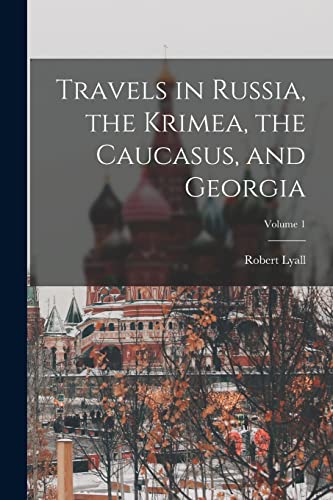 Travels in Russia, the Krimea, the Caucasus, and Georgia

Volume 1

Robert Lyall